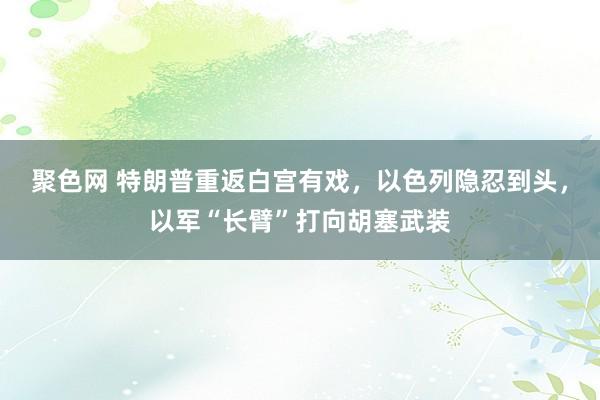 聚色网 特朗普重返白宫有戏，以色列隐忍到头，以军“长臂”打向胡塞武装